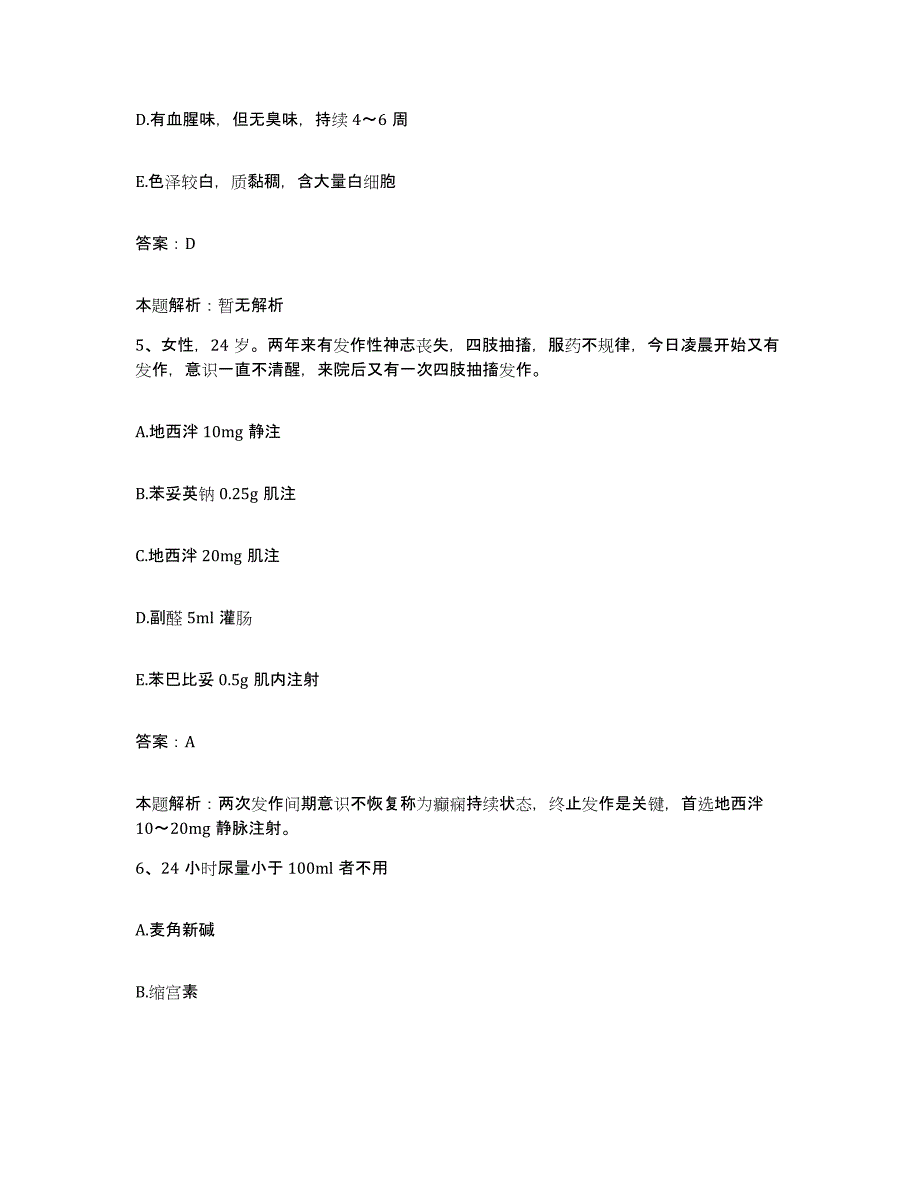 D.有血腥味，但无臭味，持续 4～6 周

E.色泽较白，质黏稠，含大量白细胞

答案：D

本题解析：暂无解析

5、女性，24 岁。两年来有发作性神志丧失，四肢抽搐，服药不规律，今日凌晨开始又有发作，意识一直不清醒，来院后又有一次四肢抽搐发作。

A.地西泮 10mg 静注

B.苯妥英钠 0.25g 肌注

C.地西泮 20mg 肌注

D.副醛 5ml 灌肠

E.苯巴比妥 0.5g 肌内注射

答案：A

本题解析：两次发作间期意识不恢复称为癫痫持续状态，终止发作是关键，首选地西泮 10～20mg 静脉注射。

6、24 小时尿量小于 100ml 者不用

A.麦角新碱

B.缩宫素